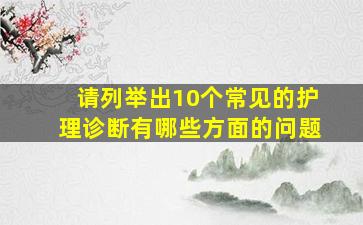 请列举出10个常见的护理诊断有哪些方面的问题